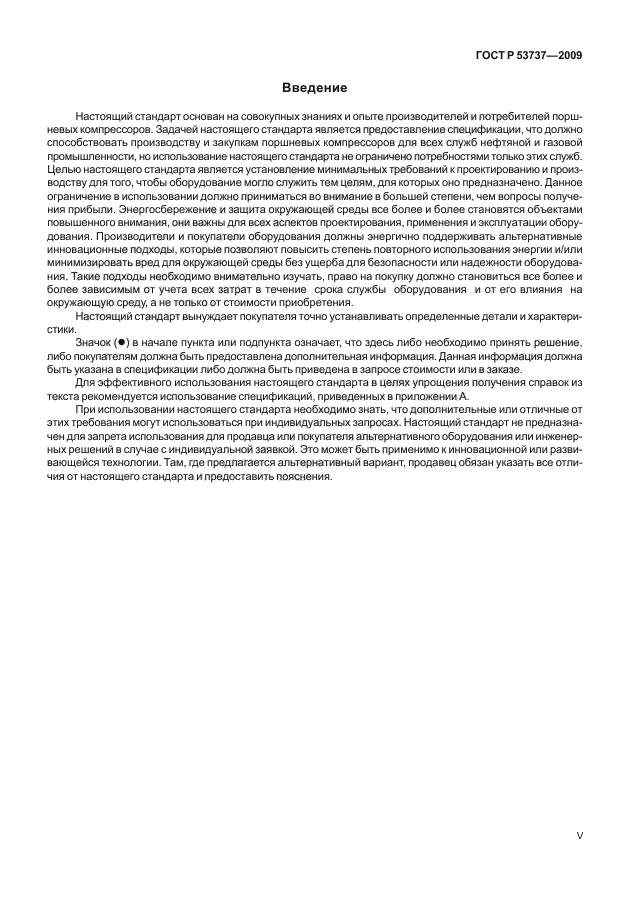 ГОСТ Р 53737—2009

Введение

Настоящий стандарт основан на совокупных знаниях и опыте производителей и потребителей поршневых компрессоров. Задачей настоящего стандарта является предоставление спецификации, что должно способствовать производству и закупкам поршневых компрессоров для всех служб нефтяной и газовой промышленности, но использование настоящего стандарта не ограничено потребностями только этих служб. Целью настоящего стандарта является установление минимальных требований к проектированию и производству для того, чтобы оборудование могло служить тем целям, для которых оно предназначено. Данное ограничение в использовании должно приниматься во внимание в большей степени, чем вопросы получения прибыли. Энергосбережение и защита окружающей среды все более и более становятся объектами повышенного внимания, они важны для всех аспектов проектирования, применения и эксплуатации оборудования. Производители и покупатели оборудования должны энергично поддерживать альтернативные инновационные подходы, которые позволяют повысить степень повторного использования энергии и/или минимизировать вред для окружающей среды без ущерба для безопасности или надежности оборудования. Такие подходы необходимо внимательно изучать, право на покупку должно становиться все более и более зависимым от учета всех затрат в течение срока службы оборудования и от его влияния на окружающую среду, а не только от стоимости приобретения.

Настоящий стандарт вынуждает покупателя точно устанавливать определенные детали и характеристики.

Значок (●) в начале пункта или подпункта означает, что здесь либо необходимо принять решение, либо покупателям должна быть предоставлена дополнительная информация. Данная информация должна быть указана в спецификации либо должна быть приведена в запросе стоимости или в заказе.

Для эффективного использования настоящего стандарта в целях упрощения получения справок из текста рекомендуется использование спецификаций, приведенных в приложении А.

При использовании настоящего стандарта необходимо знать, что дополнительные или отличные от этих требования могут использоваться при индивидуальных запросах. Настоящий стандарт не предназначен для запрета использования для продавца или покупателя альтернативного оборудования или инженерных решений в случае с индивидуальной заявкой. Это может быть применимо к инновационной или развивающейся технологии. Там, где предлагается альтернативный вариант, продавец обязан указать все отличия от настоящего стандарта и предоставить пояснения.

V